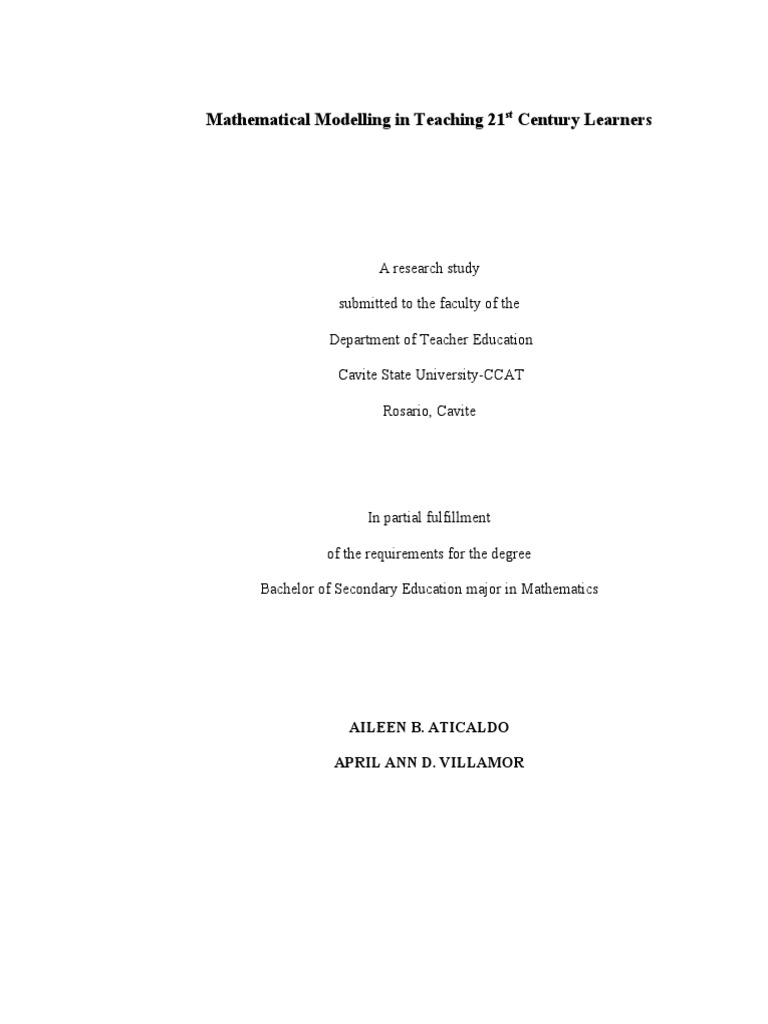 Mathematical Modelling in Teaching 21st Century Learners

A research study

submitted to the faculty of the

Department of Teacher Education

Cavite State University-CCAT

Rosario, Cavite

In partial fulfillment

of the requirements for the degree

Bachelor of Secondary Education major in Mathematics

AILEEN B. ATICALDO

APRIL ANN D. VILLAMOR